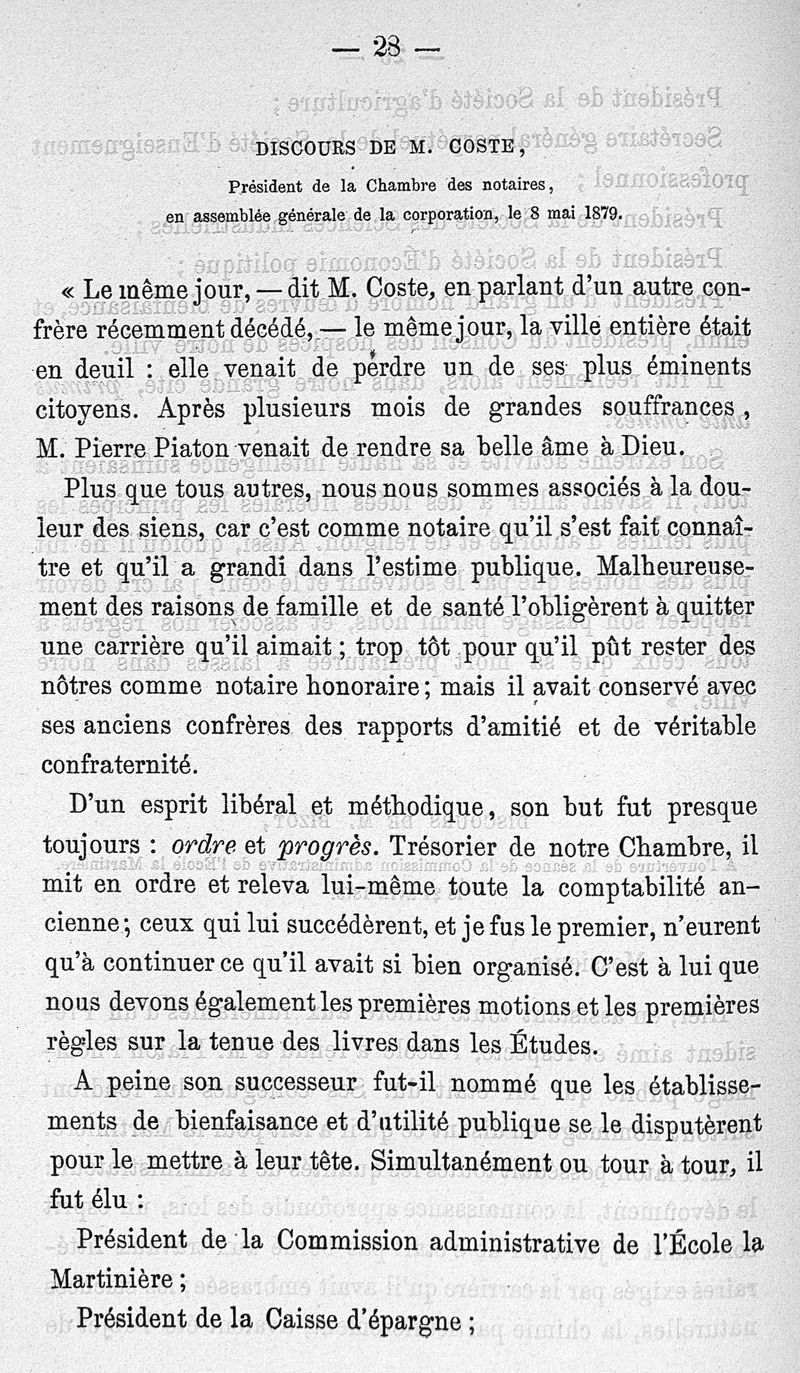 — 28 —

DISCOURS DE M. COSTE,

Président de la Chambre des notaires,
en assemblée générale de la corporation, le 8 mai 1879.

« Le même jour, — dit M. Coste, en parlant d'un autre confrère récemment décédé, — le même jour, la ville entière était en deuil : elle venait de perdre un de ses plus éminents citoyens. Après plusieurs mois de grandes souffrances, M. Pierre Piaton venait de rendre sa belle âme à Dieu.

Plus que tous autres, nous nous sommes associés à la douleur des siens, car c'est comme notaire qu'il s'est fait connaître et qu'il a grandi dans l'estime publique. Malheureusement des raisons de famille et de santé l'obligèrent à quitter une carrière qu'il aimait ; trop tôt pour qu'il pût rester des nôtres comme notaire honoraire ; mais il avait conservé avec ses anciens confrères des rapports d'amitié et de véritable confraternité.

D'un esprit libéral et méthodique, son but fut presque toujours : ordre et progrès. Trésorier de notre Chambre, il mit en ordre et releva lui-même toute la comptabilité ancienne ; ceux qui lui succédèrent, et je fus le premier, n'eurent qu'à continuer ce qu'il avait si bien organisé. C'est à lui que nous devons également les premières motions et les premières règles sur la tenue des livres dans les Études.

A peine son successeur fut-il nommé que les établissements de bienfaisance et d'utilité publique se le disputèrent pour le mettre à leur tête. Simultanément ou tour à tour, il fut élu :

Président de la Commission administrative de l'École la Martinière ;

Président de la Caisse d'épargne ;